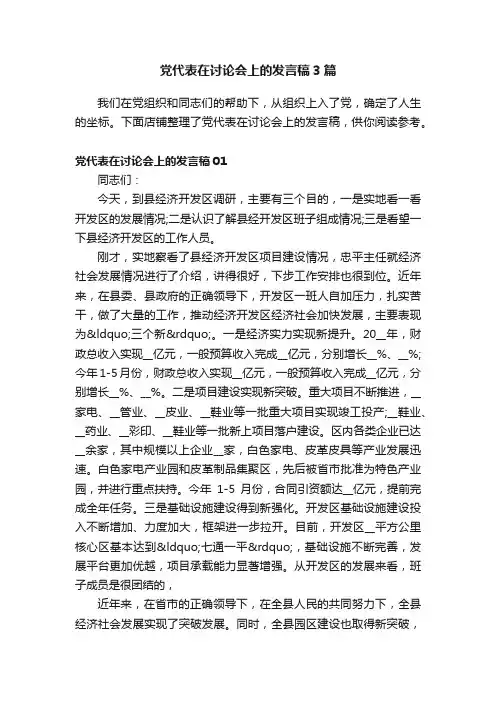 党代表在讨论会上的发言稿3篇

我们在党组织和同志们的帮助下，从组织上入了党，确定了人生的坐标。下面店铺整理了党代表在讨论会上的发言稿，供你阅读参考。

党代表在讨论会上的发言稿01

同志们：

今天，到县经济开发区调研，主要有三个目的，一是实地看一看开发区的发展情况;二是认识了解县经开发区班子组成情况;三是看望一下县经济开发区的工作人员。

刚才，实地察看了县经济开发区项目建设情况，忠平主任就经济社会发展情况进行了介绍，讲得很好，下步工作安排也很到位。近年来，在县委、县政府的正确领导下，开发区一班人自加压力，扎实苦干，做了大量的工作，推动经济开发区经济社会加快发展，主要表现为&ldquo;三个新&rdquo;。一是经济实力实现新提升。20__年，财政总收入实现__亿元，一般预算收入完成__亿元，分别增长__%、__%;今年1-5月份，财政总收入实现__亿元，一般预算收入完成__亿元，分别增长__%、__%。二是项目建设实现新突破。重大项目不断推进，__家电、__管业、__皮业、__鞋业等一批重大项目实现竣工投产;__鞋业、__药业、__彩印、__鞋业等一批新上项目落户建设。区内各类企业已达__余家，其中规模以上企业__家，白色家电、皮革皮具等产业发展迅速。白色家电产业园和皮革制品集聚区，先后被省市批准为特色产业园，并进行重点扶持。今年1-5月份，合同引资额达__亿元，提前完成全年任务。三是基础设施建设得到新强化。开发区基础设施建设投入不断增加、力度加大，框架进一步拉开。目前，开发区__平方公里核心区基本达到&ldquo;七通一平&rdquo;，基础设施不断完善，发展平台更加优越，项目承载能力显著增强。从开发区的发展来看，班子成员是很团结的，

近年来，在省市的正确领导下，在全县人民的共同努力下，全县经济社会发展实现了突破发展。同时，全县园区建设也取得新突破，